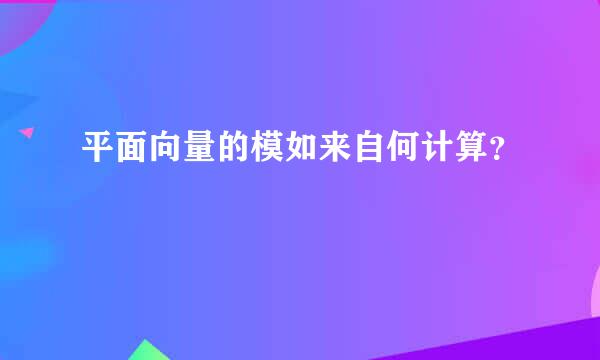 平面向量的模如来自何计算？